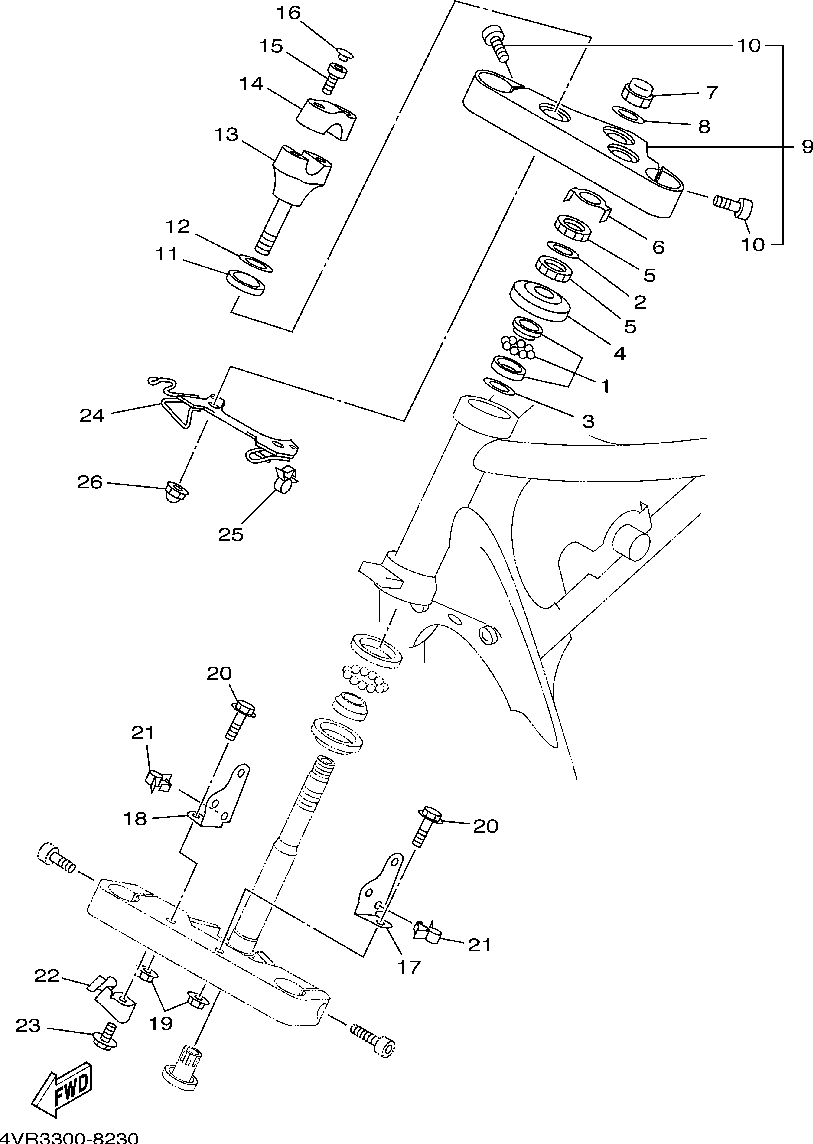 16
15
14
13
12
11
10
7
8
9
6
10
5
2
5
4
1
3
24
26
25
20
21
18
20
17
21
22
19
23
FWD
4VR3300-8230